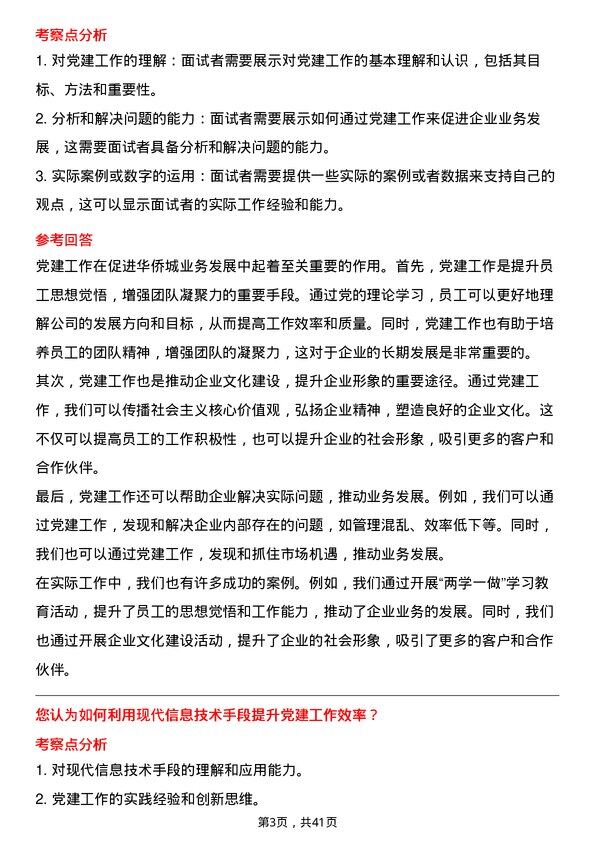 考察点分析

1. 对党建工作的理解：面试者需要展示对党建工作的基本理解和认识，包括其目标、方法和重要性。

2. 分析和解决问题的能力：面试者需要展示如何通过党建工作来促进企业业务发展，这需要面试者具备分析和解决问题的能力。

3. 实际案例或数字的运用：面试者需要提供一些实际的案例或者数据来支持自己的观点，这可以显示面试者的实际工作经验和能力。

参考回答

党建工作在促进华侨城业务发展中起着至关重要的作用。首先，党建工作是提升员工思想觉悟，增强团队凝聚力的重要手段。通过党的理论学习，员工可以更好地理解公司的发展方向和目标，从而提高工作效率和质量。同时，党建工作也有助于培养员工的团队精神，增强团队的凝聚力，这对于企业的长期发展是非常重要的。

其次，党建工作也是推动企业文化建设，提升企业形象的重要途径。通过党建工作，我们可以传播社会主义核心价值观，弘扬企业精神，塑造良好的企业文化。这不仅可以提高员工的工作积极性，也可以提升企业的社会形象，吸引更多的客户和合作伙伴。

最后，党建工作还可以帮助企业解决实际问题，推动业务发展。例如，我们可以通过党建工作，发现和解决企业内部存在的问题，如管理混乱、效率低下等。同时，我们也可以通过党建工作，发现和抓住市场机遇，推动业务发展。

在实际工作中，我们也有许多成功的案例。例如，我们通过开展“两学一做”学习教育活动，提升了员工的思想觉悟和工作能力，推动了企业业务的发展。同时，我们也通过开展企业文化建设活动，提升了企业的社会形象，吸引了更多的客户和合作伙伴。

您认为如何利用现代信息技术手段提升党建工作效率？

考察点分析

1. 对现代信息技术手段的理解和应用能力。

2. 党建工作的实践经验和创新思维。

第3页，共41页